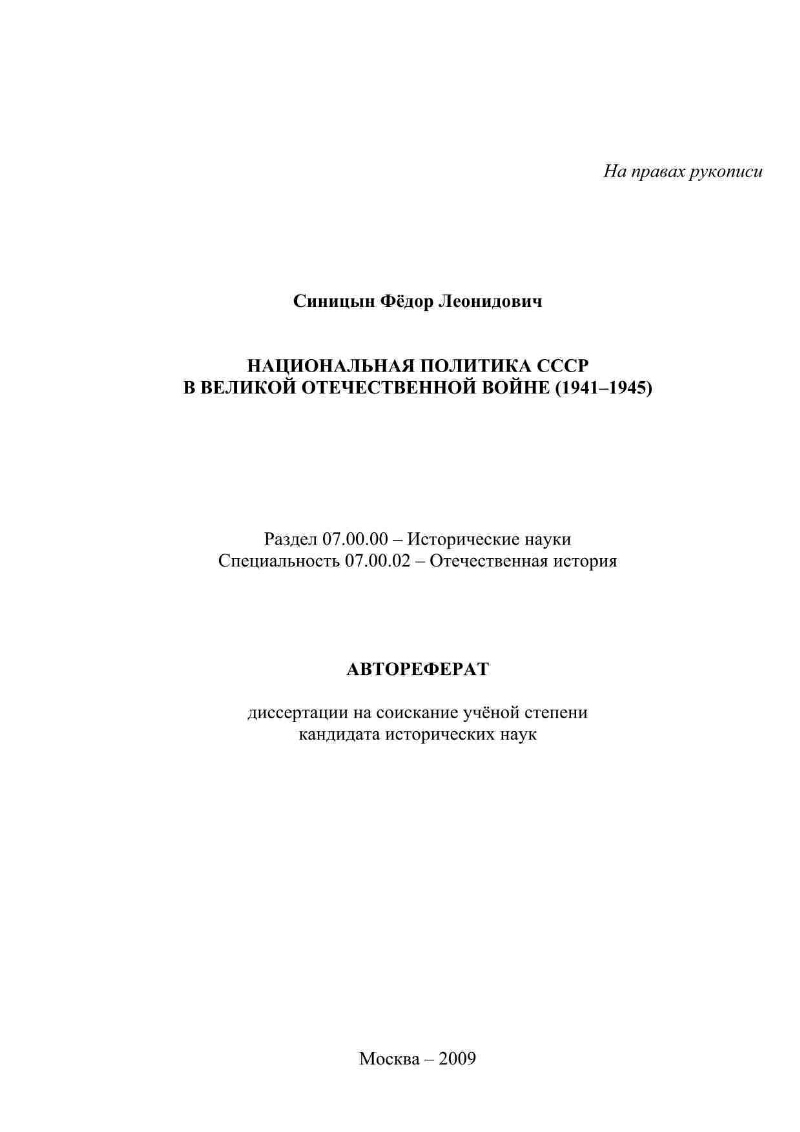 На правах рукописи

Синицын Фёдор Леонидович

НАЦИОНАЛЬНАЯ ПОЛИТИКА СССР
В ВЕЛИКОЙ ОТЕЧЕСТВЕННОЙ ВОЙНЕ (1941–1945)

Раздел 07.00.00 – Исторические науки
Специальность 07.00.02 – Отечественная история

АВТОРЕФЕРАТ

диссертации на соискание учёной степени
кандидата исторических наук

Москва – 2009